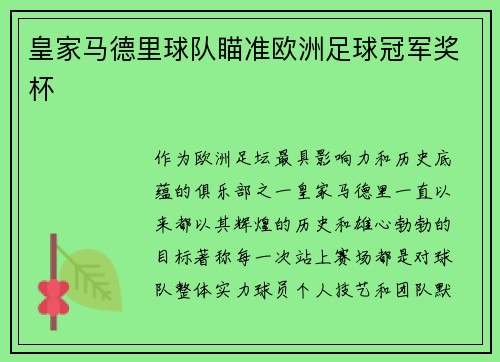 皇家马德里球队瞄准欧洲足球冠军奖杯

作为欧洲足坛最具影响力和历史底蕴的俱乐部之一皇家马德里一直以来都以其辉煌的历史和雄心勃勃的目标著称每一次站上赛场都是对球队整体实力球员个人技艺和团队默